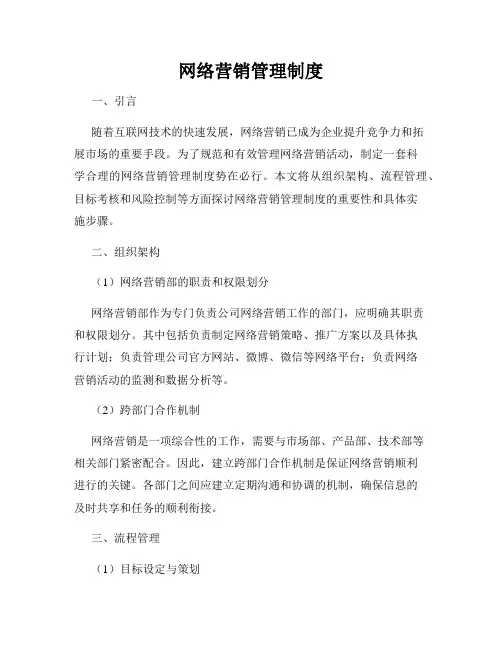 网络营销管理制度

一、引言

随着互联网技术的快速发展，网络营销已成为企业提升竞争力和拓展市场的重要手段。为了规范和有效管理网络营销活动，制定一套科学合理的网络营销管理制度势在必行。本文将从组织架构、流程管理、目标考核和风险控制等方面探讨网络营销管理制度的重要性和具体实施步骤。

二、组织架构

（1）网络营销部的职责和权限划分

网络营销部作为专门负责公司网络营销工作的部门，应明确其职责和权限划分。其中包括负责制定网络营销策略、推广方案以及具体执行计划；负责管理公司官方网站、微博、微信等网络平台；负责网络营销活动的监测和数据分析等。

（2）跨部门合作机制

网络营销是一项综合性的工作，需要与市场部、产品部、技术部等相关部门紧密配合。因此，建立跨部门合作机制是保证网络营销顺利进行的关键。各部门之间应建立定期沟通和协调的机制，确保信息的及时共享和任务的顺利衔接。

三、流程管理

（1）目标设定与策划